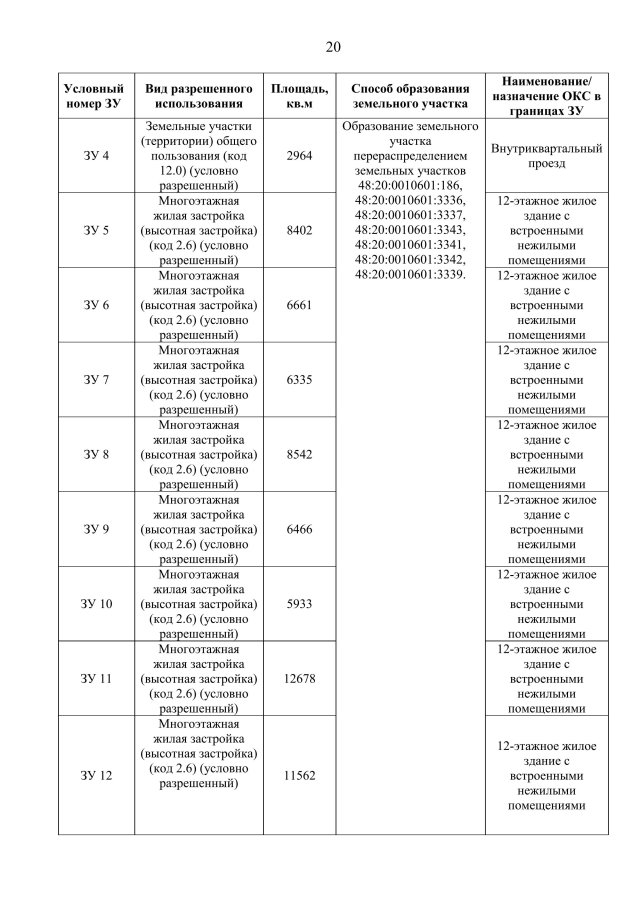 20

| Условный номер ЗУ | Вид разрешенного использования | Площадь, кв.м | Способ образования земельного участка | Наименование/ назначение ОКС в границах ЗУ |
|---|---|---|---|---|
| ЗУ 4 | Земельные участки (территории) общего пользования (код 12.0) (условно разрешенный) | 2964 | Образование земельного участка перераспределением земельных участков 48:20:0010601:186, 48:20:0010601:3336, 48:20:0010601:3337, 48:20:0010601:3343, 48:20:0010601:3341, 48:20:0010601:3342, 48:20:0010601:3339. | Внутриквартальный проезд |
| ЗУ 5 | Многоэтажная жилая застройка (высотная застройка) (код 2.6) (условно разрешенный) | 8402 | | 12-этажное жилое здание с встроенными нежилыми помещениями |
| ЗУ 6 | Многоэтажная жилая застройка (высотная застройка) (код 2.6) (условно разрешенный) | 6661 | | 12-этажное жилое здание с встроенными нежилыми помещениями |
| ЗУ 7 | Многоэтажная жилая застройка (высотная застройка) (код 2.6) (условно разрешенный) | 6335 | | 12-этажное жилое здание с встроенными нежилыми помещениями |
| ЗУ 8 | Многоэтажная жилая застройка (высотная застройка) (код 2.6) (условно разрешенный) | 8542 | | 12-этажное жилое здание с встроенными нежилыми помещениями |
| ЗУ 9 | Многоэтажная жилая застройка (высотная застройка) (код 2.6) (условно разрешенный) | 6466 | | 12-этажное жилое здание с встроенными нежилыми помещениями |
| ЗУ 10 | Многоэтажная жилая застройка (высотная застройка) (код 2.6) (условно разрешенный) | 5933 | | 12-этажное жилое здание с встроенными нежилыми помещениями |
| ЗУ 11 | Многоэтажная жилая застройка (высотная застройка) (код 2.6) (условно разрешенный) | 12678 | | 12-этажное жилое здание с встроенными нежилыми помещениями |
| ЗУ 12 | Многоэтажная жилая застройка (высотная застройка) (код 2.6) (условно разрешенный) | 11562 | | 12-этажное жилое здание с встроенными нежилыми помещениями |